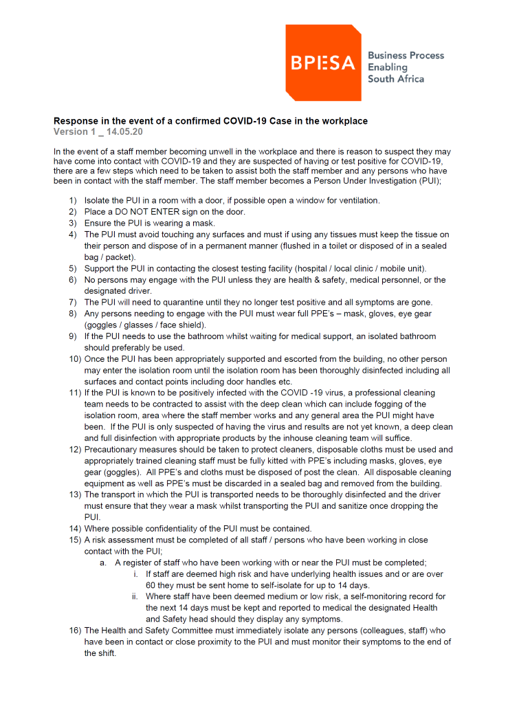 BPESA
Business Process Enabling South Africa

Response in the event of a confirmed COVID-19 Case in the workplace
Version 1 _ 14.05.20

In the event of a staff member becoming unwell in the workplace and there is reason to suspect they may have come into contact with COVID-19 and they are suspected of having or test positive for COVID-19, there are a few steps which need to be taken to assist both the staff member and any persons who have been in contact with the staff member. The staff member becomes a Person Under Investigation (PUI);

1) Isolate the PUI in a room with a door, if possible open a window for ventilation.
2) Place a DO NOT ENTER sign on the door.
3) Ensure the PUI is wearing a mask.
4) The PUI must avoid touching any surfaces and must if using any tissues must keep the tissue on their person and dispose of in a permanent manner (flushed in a toilet or disposed of in a sealed bag / packet).
5) Support the PUI in contacting the closest testing facility (hospital / local clinic / mobile unit).
6) No persons may engage with the PUI unless they are health & safety, medical personnel, or the designated driver.
7) The PUI will need to quarantine until they no longer test positive and all symptoms are gone.
8) Any persons needing to engage with the PUI must wear full PPE's – mask, gloves, eye gear (goggles / glasses / face shield).
9) If the PUI needs to use the bathroom whilst waiting for medical support, an isolated bathroom should preferably be used.
10) Once the PUI has been appropriately supported and escorted from the building, no other person may enter the isolation room until the isolation room has been thoroughly disinfected including all surfaces and contact points including door handles etc.
11) If the PUI is known to be positively infected with the COVID -19 virus, a professional cleaning team needs to be contracted to assist with the deep clean which can include fogging of the isolation room, area where the staff member works and any general area the PUI might have been. If the PUI is only suspected of having the virus and results are not yet known, a deep clean and full disinfection with appropriate products by the inhouse cleaning team will suffice.
12) Precautionary measures should be taken to protect cleaners, disposable cloths must be used and appropriately trained cleaning staff must be fully kitted with PPE's including masks, gloves, eye gear (goggles). All PPE's and cloths must be disposed of post the clean. All disposable cleaning equipment as well as PPE's must be discarded in a sealed bag and removed from the building.
13) The transport in which the PUI is transported needs to be thoroughly disinfected and the driver must ensure that they wear a mask whilst transporting the PUI and sanitize once dropping the PUI.
14) Where possible confidentiality of the PUI must be contained.
15) A risk assessment must be completed of all staff / persons who have been working in close contact with the PUI;
a. A register of staff who have been working with or near the PUI must be completed;
i. If staff are deemed high risk and have underlying health issues and or are over 60 they must be sent home to self-isolate for up to 14 days.
ii. Where staff have been deemed medium or low risk, a self-monitoring record for the next 14 days must be kept and reported to medical the designated Health and Safety head should they display any symptoms.
16) The Health and Safety Committee must immediately isolate any persons (colleagues, staff) who have been in contact or close proximity to the PUI and must monitor their symptoms to the end of the shift.